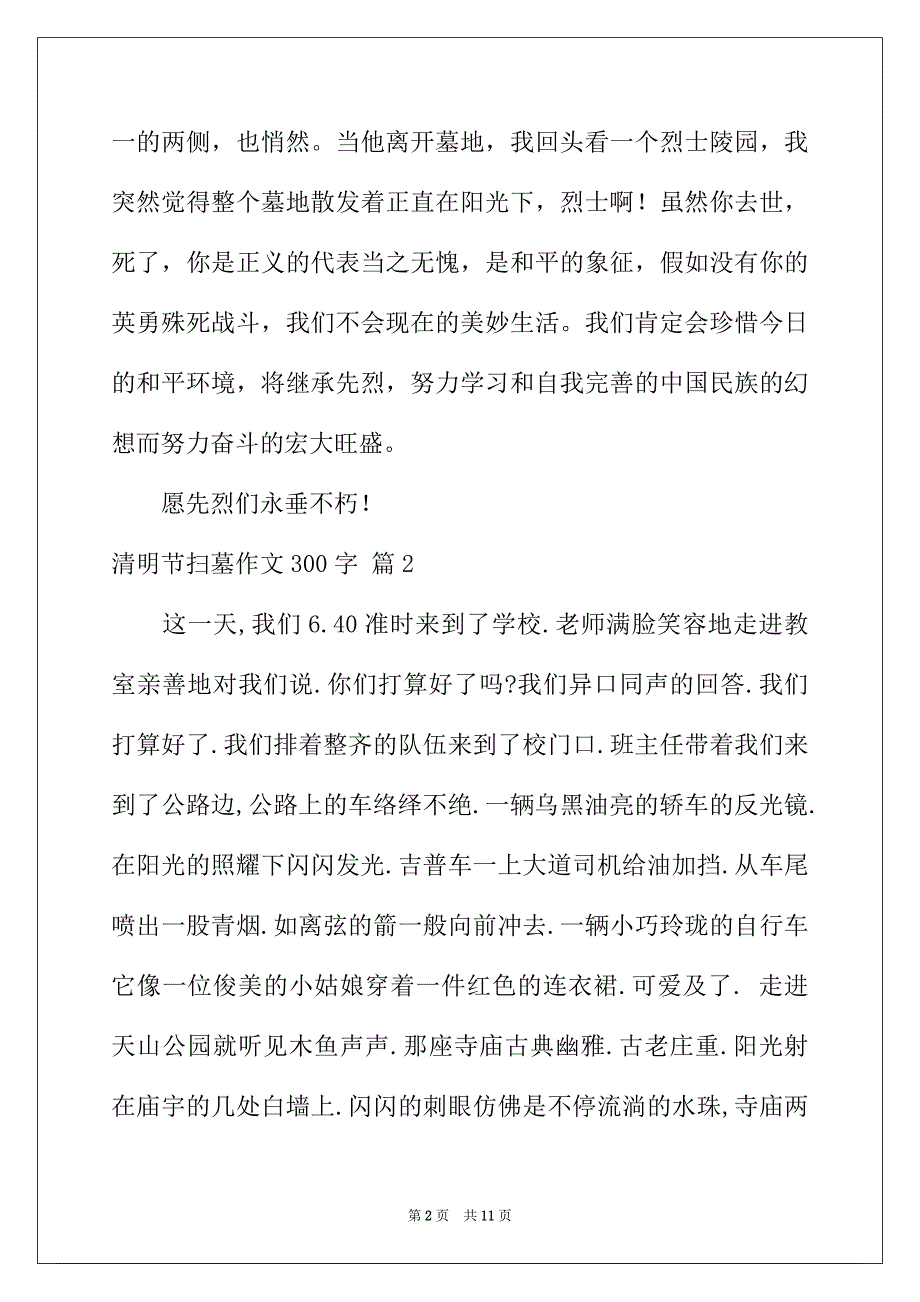 一的两侧，也悄然。当他离开墓地，我回头看一个烈士陵园，我突然觉得整个墓地散发着正直在阳光下，烈士啊！虽然你去世，死了，你是正义的代表当之无愧，是和平的象征，假如没有你的英勇殊死战斗，我们不会现在的美妙生活。我们肯定会珍惜今日的和平环境，将继承先烈，努力学习和自我完善的中国民族的幻想而努力奋斗的宏大旺盛。

愿先烈们永垂不朽！

清明节扫墓作文 300 字 篇 2

这一天,我们 6.40 准时来到了学校.老师满脸笑容地走进教室亲善地对我们说.你们打算好了吗?我们异口同声的回答.我们打算好了.我们排着整齐的队伍来到了校门口.班主任带着我们来到了公路边,公路上的车络绎不绝.一辆乌黑油亮的轿车的反光镜.在阳光的照耀下闪闪发光.吉普车一上大道司机给油加挡.从车尾喷出一股青烟.如离弦的箭一般向前冲去.一辆小巧玲珑的自行车它像一位俊美的小姑娘穿着一件红色的连衣裙.可爱及了. 走进天山公园就听见木鱼声声.那座寺庙古典幽雅.古老庄重.阳光射在庙宇的几处白墙上.闪闪的刺眼仿佛是不停流淌的水珠,寺庙两

第 2 页 共 11 页